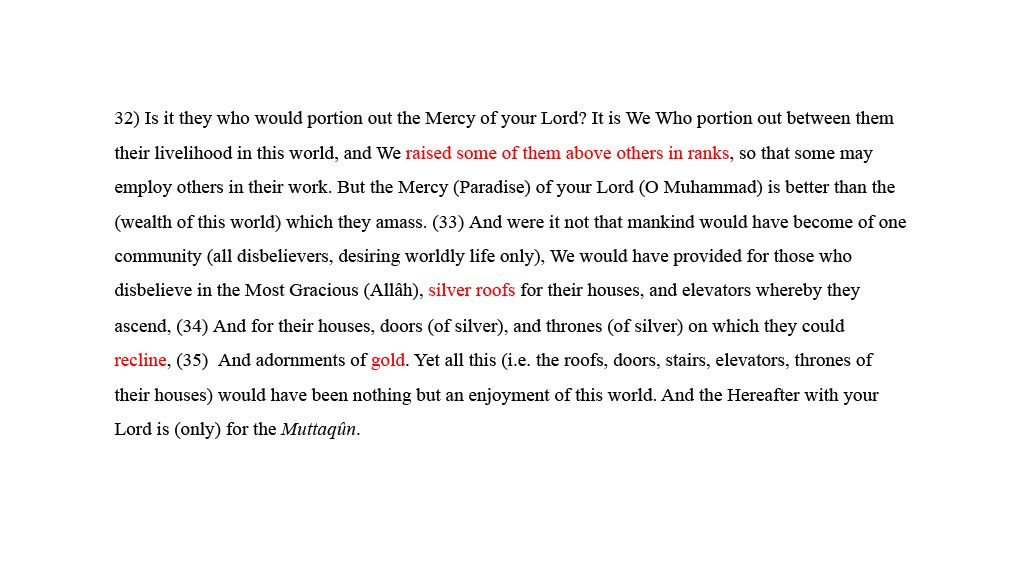 32) Is it they who would portion out the Mercy of your Lord? It is We Who portion out between them their livelihood in this world, and We raised some of them above others in ranks, so that some may employ others in their work. But the Mercy (Paradise) of your Lord (O Muhammad) is better than the (wealth of this world) which they amass. (33) And were it not that mankind would have become of one community (all disbelievers, desiring worldly life only), We would have provided for those who disbelieve in the Most Gracious (Allâh), silver roofs for their houses, and elevators whereby they ascend, (34) And for their houses, doors (of silver), and thrones (of silver) on which they could recline, (35) And adornments of gold. Yet all this (i.e. the roofs, doors, stairs, elevators, thrones of their houses) would have been nothing but an enjoyment of this world. And the Hereafter with your Lord is (only) for the Muttaqûn.